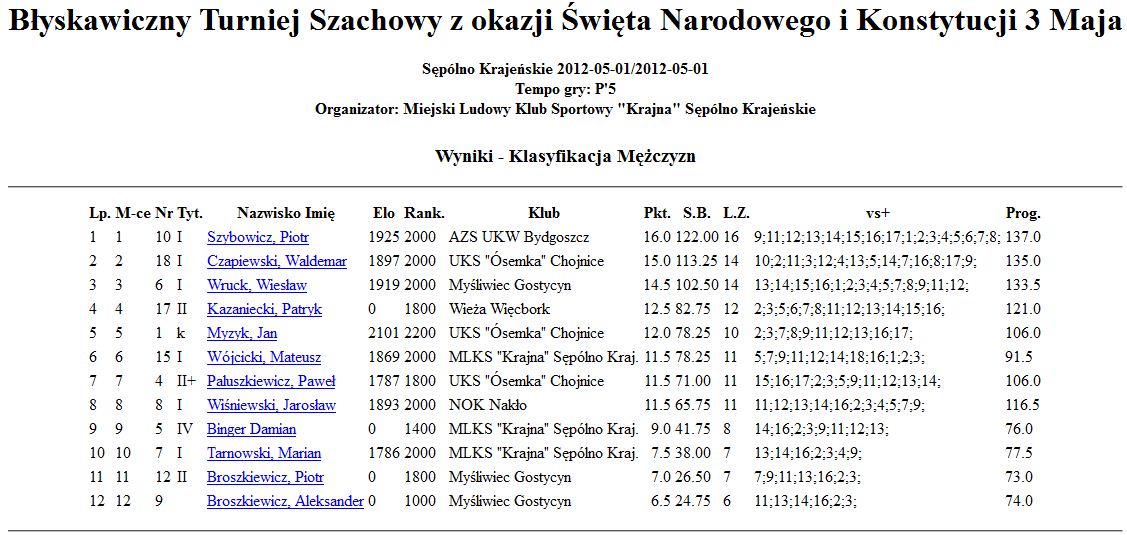 Błyskawiczny Turniej Szachowy z okazji Święta Narodowego i Konstytucji 3 Maja

Sępólno Krajeńskie 2012-05-01/2012-05-01
Tempo gry: P'5
Organizator: Miejski Ludowy Klub Sportowy "Krajna" Sępólno Krajeńskie

Wyniki - Klasyfikacja Mężczyzn

| Lp. | M-ce | Nr | Tyt. | Nazwisko Imię | Elo | Rank. | Klub | Pkt. | S.B. | L.Z. | vs+ | Prog. |
|---|---|---|---|---|---|---|---|---|---|---|---|---|
| 1 | 1 | 10 | I | Szybowicz, Piotr | 1925 | 2000 | AZS UKW Bydgoszcz | 16.0 | 122.00 | 16 | 9;11;12;13;14;15;16;17;1;2;3;4;5;6;7;8; | 137.0 |
| 2 | 2 | 18 | I | Czapiewski, Waldemar | 1897 | 2000 | UKS "Ósemka" Chojnice | 15.0 | 113.25 | 14 | 10;2;11;3;12;4;13;5;14;7;16;8;17;9; | 135.0 |
| 3 | 3 | 6 | I | Wruck, Wiesław | 1919 | 2000 | Myśliwiec Gostycyn | 14.5 | 102.50 | 14 | 13;14;15;16;1;2;3;4;5;7;8;9;11;12; | 133.5 |
| 4 | 4 | 17 | II | Kazaniecki, Patryk | 0 | 1800 | Wieża Więcbork | 12.5 | 82.75 | 12 | 2;3;5;6;7;8;11;12;13;14;15;16; | 121.0 |
| 5 | 5 | 1 | k | Myzyk, Jan | 2101 | 2200 | UKS "Ósemka" Chojnice | 12.0 | 78.25 | 10 | 2;3;7;8;9;11;12;13;16;17; | 106.0 |
| 6 | 6 | 15 | I | Wójcicki, Mateusz | 1869 | 2000 | MLKS "Krajna" Sępólno Kraj. | 11.5 | 78.25 | 11 | 5;7;9;11;12;14;18;16;1;2;3; | 91.5 |
| 7 | 7 | 4 | II+ | Pałuszkiewicz, Paweł | 1787 | 1800 | UKS "Ósemka" Chojnice | 11.5 | 71.00 | 11 | 15;16;17;2;3;5;9;11;12;13;14; | 106.0 |
| 8 | 8 | 8 | I | Wiśniewski, Jarosław | 1893 | 2000 | NOK Nakło | 11.5 | 65.75 | 11 | 11;12;13;14;16;2;3;4;5;7;9; | 116.5 |
| 9 | 9 | 5 | IV | Binger Damian | 0 | 1400 | MLKS "Krajna" Sępólno Kraj. | 9.0 | 41.75 | 8 | 14;16;2;3;9;11;12;13; | 76.0 |
| 10 | 10 | 7 | I | Tarnowski, Marian | 1786 | 2000 | MLKS "Krajna" Sępólno Kraj. | 7.5 | 38.00 | 7 | 13;14;16;2;3;4;9; | 77.5 |
| 11 | 11 | 12 | II | Broszkiewicz, Piotr | 0 | 1800 | Myśliwiec Gostycyn | 7.0 | 26.50 | 7 | 7;9;11;13;16;2;3; | 73.0 |
| 12 | 12 | 9 | | Broszkiewicz, Aleksander | 0 | 1000 | Myśliwiec Gostycyn | 6.5 | 24.75 | 6 | 11;13;14;16;2;3; | 74.0 |